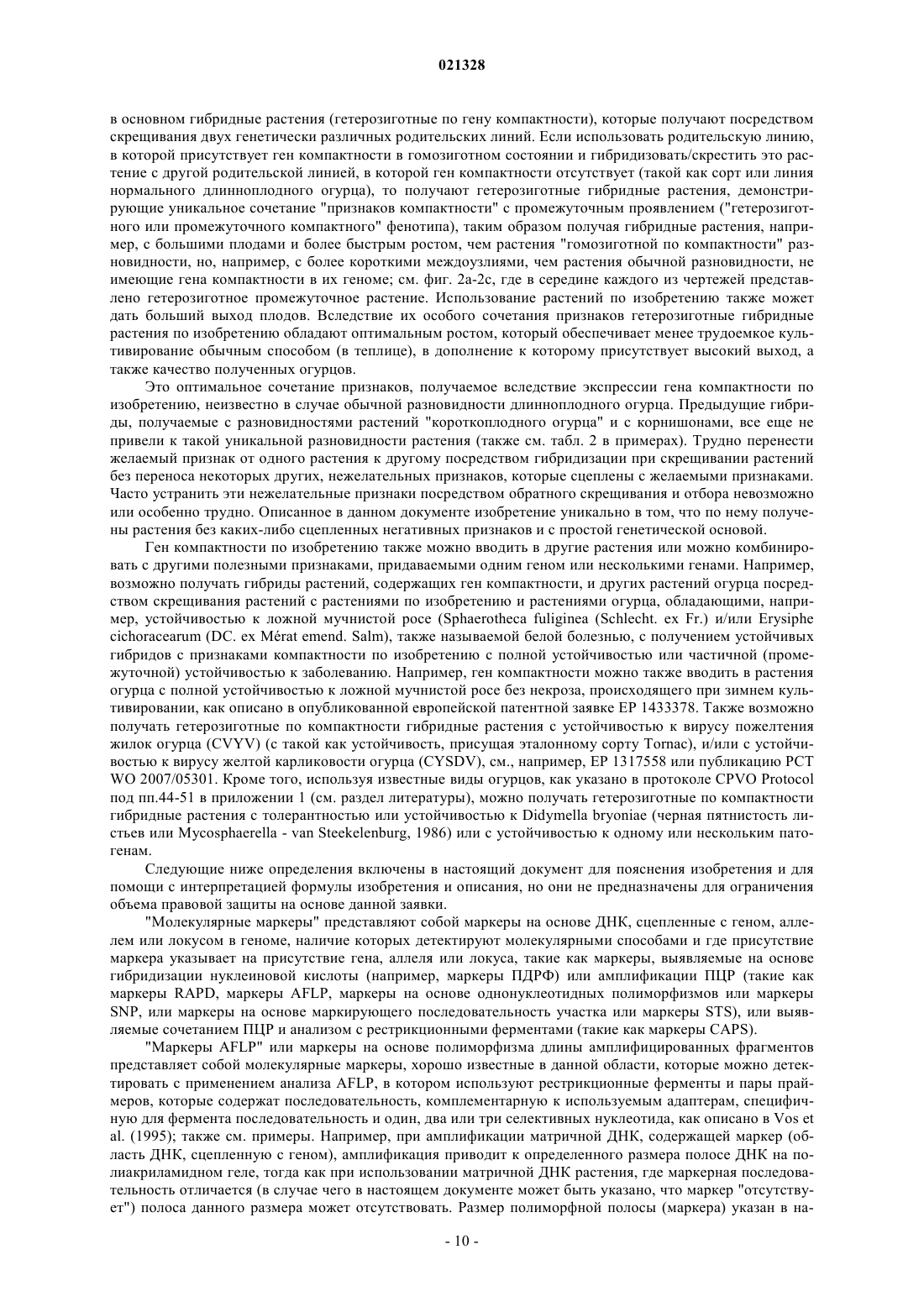 021328

в основном гибридные растения (гетерозиготные по гену компактности), которые получают посредством скрещивания двух генетически различных родительских линий. Если использовать родительскую линию, в которой присутствует ген компактности в гомозиготном состоянии и гибридизовать/скрестить это растение с другой родительской линией, в которой ген компактности отсутствует (такой как сорт или линия нормального длинноплодного огурца), то получают гетерозиготные гибридные растения, демонстрирующие уникальное сочетание "признаков компактности" с промежуточным проявлением ("гетерозиготного или промежуточного компактного" фенотипа), таким образом получая гибридные растения, например, с большими плодами и более быстрым ростом, чем растения "гомозиготной по компактности" разновидности, но, например, с более короткими междоузлиями, чем растения обычной разновидности, не имеющие гена компактности в их геноме; см. фиг. 2a-2c, где в середине каждого из чертежей представлено гетерозиготное промежуточное растение. Использование растений по изобретению также может дать больший выход плодов. Вследствие их особого сочетания признаков гетерозиготные гибридные растения по изобретению обладают оптимальным ростом, который обеспечивает менее трудоемкое культивирование обычным способом (в теплице), в дополнение к которому присутствует высокий выход, а также качество полученных огурцов.

Это оптимальное сочетание признаков, получаемое вследствие экспрессии гена компактности по изобретению, неизвестно в случае обычной разновидности длинноплодного огурца. Предыдущие гибриды, получаемые с разновидностями растений "короткоплодного огурца" и с корнишонами, все еще не привели к такой уникальной разновидности растения (также см. табл. 2 в примерах). Трудно перенести желаемый признак от одного растения к другому посредством гибридизации при скрещивании растений без переноса некоторых других, нежелательных признаков, которые сцеплены с желаемыми признаками. Часто устранить эти нежелательные признаки посредством обратного скрещивания и отбора невозможно или особенно трудно. Описанное в данном документе изобретение уникально в том, что по нему получены растения без каких-либо сцепленных негативных признаков и с простой генетической основой.

Ген компактности по изобретению также можно вводить в другие растения или можно комбинировать с другими полезными признаками, придаваемыми одним геном или несколькими генами. Например, возможно получать гибриды растений, содержащих ген компактности, и других растений огурца посредством скрещивания растений с растениями по изобретению и растениями огурца, обладающими, например, устойчивостью к ложной мучнистой росе (Sphaerotheca fuliginea (Schlecht. ex Fr.) и/или Erysiphe cichoracearum (DC. ex Mérat emend. Salm), также называемой белой болезнью, с получением устойчивых гибридов с признаками компактности по изобретению с полной устойчивостью или частичной (промежуточной) устойчивостью к заболеванию. Например, ген компактности можно также вводить в растения огурца с полной устойчивостью к ложной мучнистой росе без некроза, происходящего при зимнем культивировании, как описано в опубликованной европейской патентной заявке EP 1433378. Также возможно получать гетерозиготные по компактности гибридные растения с устойчивостью к вирусу пожелтения жилок огурца (CVYV) (с такой как устойчивость, присущая эталонному сорту Tornac), и/или с устойчивостью к вирусу желтой карликовости огурца (CYSDV), см., например, EP 1317558 или публикацию PCT WO 2007/05301. Кроме того, используя известные виды огурцов, как указано в протоколе CPVO Protocol под пп.44-51 в приложении 1 (см. раздел литературы), можно получать гетерозиготные по компактности гибридные растения с толерантностью или устойчивостью к Didymella bryoniae (черная пятнистость листьев или Mycosphaerella - van Steekelenburg, 1986) или с устойчивостью к одному или нескольким патогенам.

Следующие ниже определения включены в настоящий документ для пояснения изобретения и для помощи с интерпретацией формулы изобретения и описания, но они не предназначены для ограничения объема правовой защиты на основе данной заявки.

"Молекулярные маркеры" представляют собой маркеры на основе ДНК, сцепленные с геном, аллелем или локусом в геноме, наличие которых детектируют молекулярными способами и где присутствие маркера указывает на присутствие гена, аллеля или локуса, такие как маркеры, выявляемые на основе гибридизации нуклеиновой кислоты (например, маркеры ПДРФ) или амплификации ПЦР (такие как маркеры RAPD, маркеры AFLP, маркеры на основе однонуклеотидных полиморфизмов или маркеры SNP, или маркеры на основе маркирующего последовательность участка или маркеры STS), или выявляемые сочетанием ПЦР и анализом с рестрикционными ферментами (такие как маркеры CAPS).

"Маркеры AFLP" или маркеры на основе полиморфизма длины амплифицированных фрагментов представляет собой молекулярные маркеры, хорошо известные в данной области, которые можно детектировать с применением анализа AFLP, в котором используют рестрикционные ферменты и пары праймеров, которые содержат последовательность, комплементарную к используемым адаптерам, специфичную для фермента последовательность и один, два или три селективных нуклеотида, как описано в Vos et al. (1995); также см. примеры. Например, при амплификации матричной ДНК, содержащей маркер (область ДНК, сцепленную с геном), амплификация приводит к определенного размера полосе ДНК на полиакриламидном геле, тогда как при использовании матричной ДНК растения, где маркерная последовательность отличается (в случае чего в настоящем документе может быть указано, что маркер "отсутствует") полоса данного размера может отсутствовать. Размер полиморфной полосы (маркера) указан в на-

- 10 -